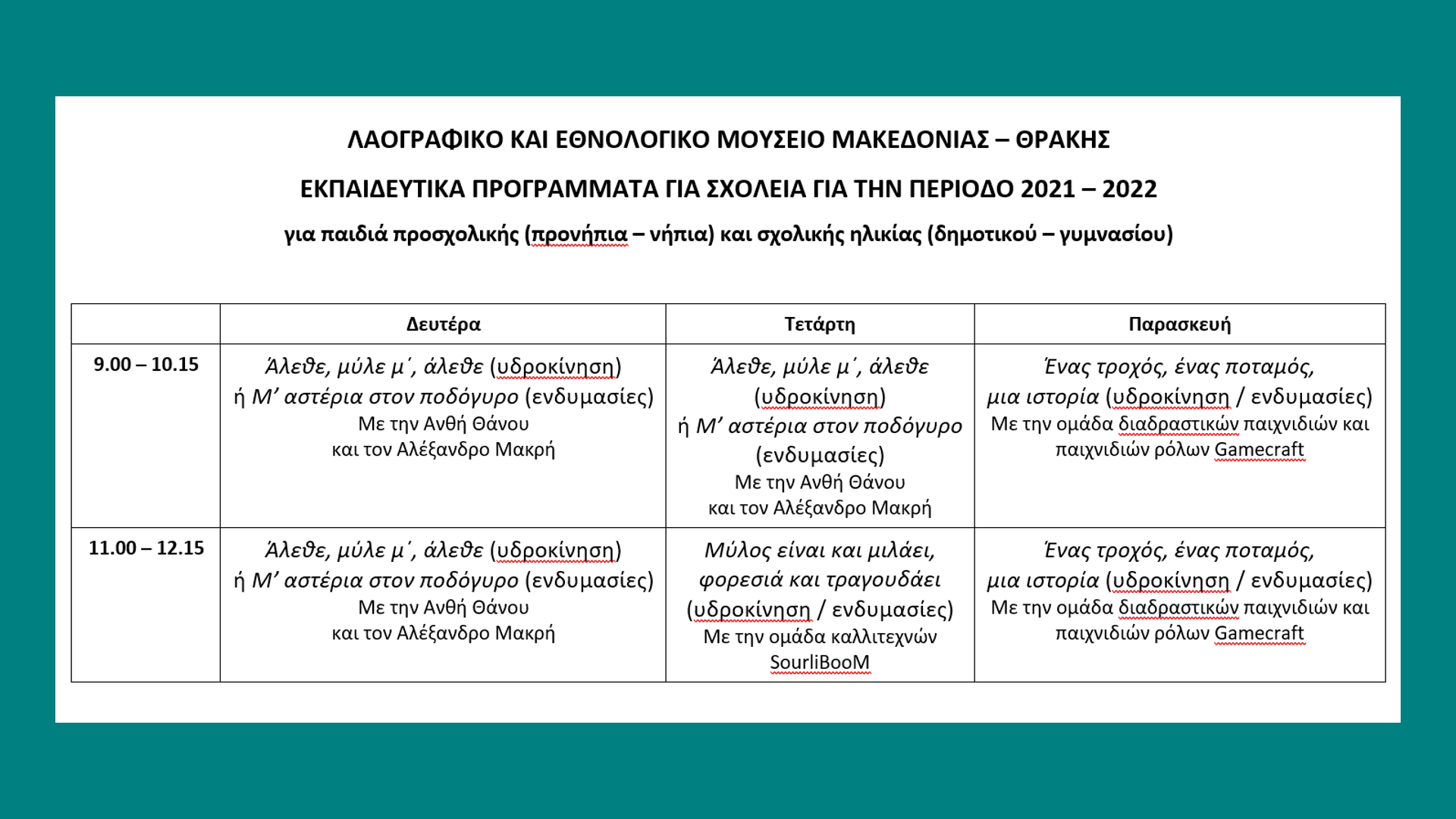 ΛΑΟΓΡΑΦΙΚΟ ΚΑΙ ΕΘΝΟΛΟΓΙΚΟ ΜΟΥΣΕΙΟ ΜΑΚΕΔΟΝΙΑΣ – ΘΡΑΚΗΣ

ΕΚΠΑΙΔΕΥΤΙΚΑ ΠΡΟΓΡΑΜΜΑΤΑ ΓΙΑ ΣΧΟΛΕΙΑ ΓΙΑ ΤΗΝ ΠΕΡΙΟΔΟ 2021 – 2022

για παιδιά προσχολικής (προνήπια – νήπια) και σχολικής ηλικίας (δημοτικού – γυμνασίου)

| | Δευτέρα | Τετάρτη | Παρασκευή |
|---|---|---|---|
| 9.00 – 10.15 | Άλεθε, μύλε μ΄, άλεθε (υδροκίνηση) ή Μ’ αστέρια στον ποδόγυρο (ενδυμασίες) Με την Ανθή Θάνου και τον Αλέξανδρο Μακρή | Άλεθε, μύλε μ΄, άλεθε (υδροκίνηση) ή Μ’ αστέρια στον ποδόγυρο (ενδυμασίες) Με την Ανθή Θάνου και τον Αλέξανδρο Μακρή | Ένας τροχός, ένας ποταμός, μια ιστορία (υδροκίνηση / ενδυμασίες) Με την ομάδα διαδραστικών παιχνιδιών και παιχνιδιών ρόλων Gamecraft |
| 11.00 – 12.15 | Άλεθε, μύλε μ΄, άλεθε (υδροκίνηση) ή Μ’ αστέρια στον ποδόγυρο (ενδυμασίες) Με την Ανθή Θάνου και τον Αλέξανδρο Μακρή | Μύλος είναι και μιλάει, φορεσιά και τραγουδάει (υδροκίνηση / ενδυμασίες) Με την ομάδα καλλιτεχνών SourliBooM | Ένας τροχός, ένας ποταμός, μια ιστορία (υδροκίνηση / ενδυμασίες) Με την ομάδα διαδραστικών παιχνιδιών και παιχνιδιών ρόλων Gamecraft |